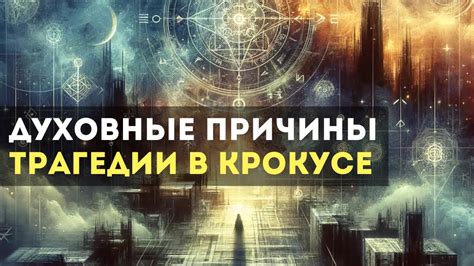 ДУХОВНЫЕ ПРИЧИНЫ
ТРАГЕДИИ В КРОКУСЕ